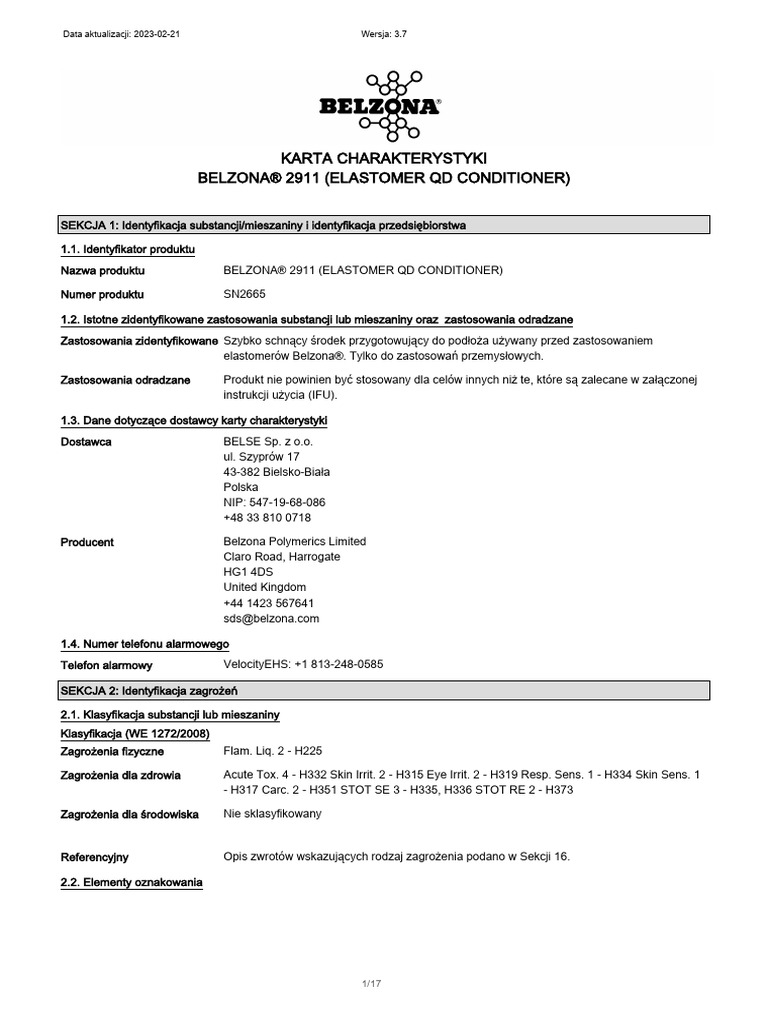 Data aktualizacji: 2023-02-21

Wersja: 3.7

BELZONA®

KARTA CHARAKTERYSTYKI
BELZONA® 2911 (ELASTOMER QD CONDITIONER)

SEKCJA 1: Identyfikacja substancji/mieszaniny i identyfikacja przedsiębiorstwa

1.1. Identyfikator produktu

Nazwa produktu
BELZONA® 2911 (ELASTOMER QD CONDITIONER)

Numer produktu
SN2665

1.2. Istotne zidentyfikowane zastosowania substancji lub mieszaniny oraz zastosowania odradzane

Zastosowania zidentyfikowane
Szybko schnący środek przygotowujący do podłoża używany przed zastosowaniem elastomerów Belzona®. Tylko do zastosowań przemysłowych.

Zastosowania odradzane
Produkt nie powinien być stosowany dla celów innych niż te, które są zalecane w załączonej instrukcji użycia (IFU).

1.3. Dane dotyczące dostawcy karty charakterystyki

Dostawca
BELSE Sp. z o.o.
ul. Szyprów 17
43-382 Bielsko-Biała
Polska
NIP: 547-19-68-086
+48 33 810 0718

Producent
Belzona Polymerics Limited
Claro Road, Harrogate
HG1 4DS
United Kingdom
+44 1423 567641
sds@belzona.com

1.4. Numer telefonu alarmowego

Telefon alarmowy
VelocityEHS: +1 813-248-0585

SEKCJA 2: Identyfikacja zagrożeń

2.1. Klasyfikacja substancji lub mieszaniny

Klasyfikacja (WE 1272/2008)

Zagrożenia fizyczne
Flam. Liq. 2 - H225

Zagrożenia dla zdrowia
Acute Tox. 4 - H332 Skin Irrit. 2 - H315 Eye Irrit. 2 - H319 Resp. Sens. 1 - H334 Skin Sens. 1 - H317 Carc. 2 - H351 STOT SE 3 - H335, H336 STOT RE 2 - H373

Zagrożenia dla środowiska
Nie sklasyfikowany

Referencyjny
Opis zwrotów wskazujących rodzaj zagrożenia podano w Sekcji 16.

2.2. Elementy oznakowania

1/17